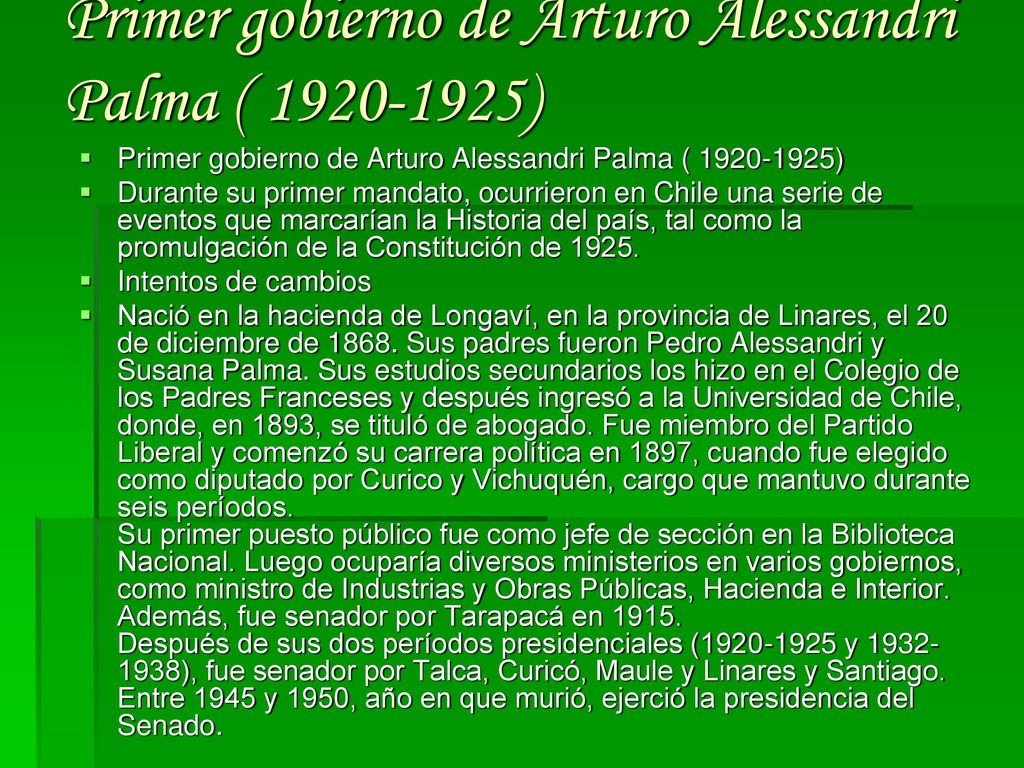 Primer gobierno de Arturo Alessandri Palma ( 1920-1925)

Primer gobierno de Arturo Alessandri Palma ( 1920-1925)

Durante su primer mandato, ocurrieron en Chile una serie de eventos que marcarían la Historia del país, tal como la promulgación de la Constitución de 1925.

Intentos de cambios

Nació en la hacienda de Longaví, en la provincia de Linares, el 20 de diciembre de 1868. Sus padres fueron Pedro Alessandri y Susana Palma. Sus estudios secundarios los hizo en el Colegio de los Padres Franceses y después ingresó a la Universidad de Chile, donde, en 1893, se tituló de abogado. Fue miembro del Partido Liberal y comenzó su carrera política en 1897, cuando fue elegido como diputado por Curico y Vichuquén, cargo que mantuvo durante seis períodos.
Su primer puesto público fue como jefe de sección en la Biblioteca Nacional. Luego ocuparía diversos ministerios en varios gobiernos, como ministro de Industrias y Obras Públicas, Hacienda e Interior. Además, fue senador por Tarapacá en 1915.
Después de sus dos períodos presidenciales (1920-1925 y 1932-1938), fue senador por Talca, Curicó, Maule y Linares y Santiago. Entre 1945 y 1950, año en que murió, ejerció la presidencia del Senado.